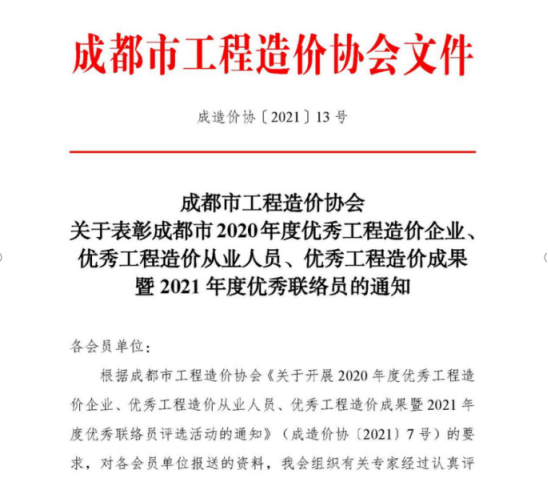 成都市工程造价协会文件

成造价协〔2021〕13号

成都市工程造价协会
关于表彰成都市2020年度优秀工程造价企业、优秀工程造价从业人员、优秀工程造价成果暨2021年度优秀联络员的通知

各会员单位：

根据成都市工程造价协会《关于开展2020年度优秀工程造价企业、优秀工程造价从业人员、优秀工程造价成果暨2021年度优秀联络员评选活动的通知》（成造价协〔2021〕7号）的要求，对各会员单位报送的资料，我会组织有关专家经过认真评